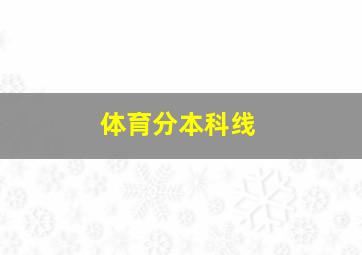 体育分本科线